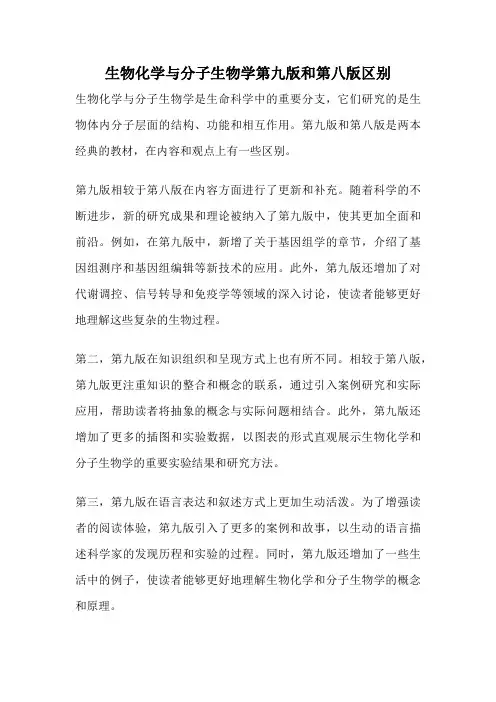 生物化学与分子生物学第九版和第八版区别

生物化学与分子生物学是生命科学中的重要分支，它们研究的是生物体内分子层面的结构、功能和相互作用。第九版和第八版是两本经典的教材，在内容和观点上有一些区别。

第九版相较于第八版在内容方面进行了更新和补充。随着科学的不断进步，新的研究成果和理论被纳入了第九版中，使其更加全面和前沿。例如，在第九版中，新增了关于基因组学的章节，介绍了基因组测序和基因组编辑等新技术的应用。此外，第九版还增加了对代谢调控、信号转导和免疫学等领域的深入讨论，使读者能够更好地理解这些复杂的生物过程。

第二，第九版在知识组织和呈现方式上也有所不同。相较于第八版，第九版更注重知识的整合和概念的联系，通过引入案例研究和实际应用，帮助读者将抽象的概念与实际问题相结合。此外，第九版还增加了更多的插图和实验数据，以图表的形式直观展示生物化学和分子生物学的重要实验结果和研究方法。

第三，第九版在语言表达和叙述方式上更加生动活泼。为了增强读者的阅读体验，第九版引入了更多的案例和故事，以生动的语言描述科学家的发现历程和实验的过程。同时，第九版还增加了一些生活中的例子，使读者能够更好地理解生物化学和分子生物学的概念和原理。